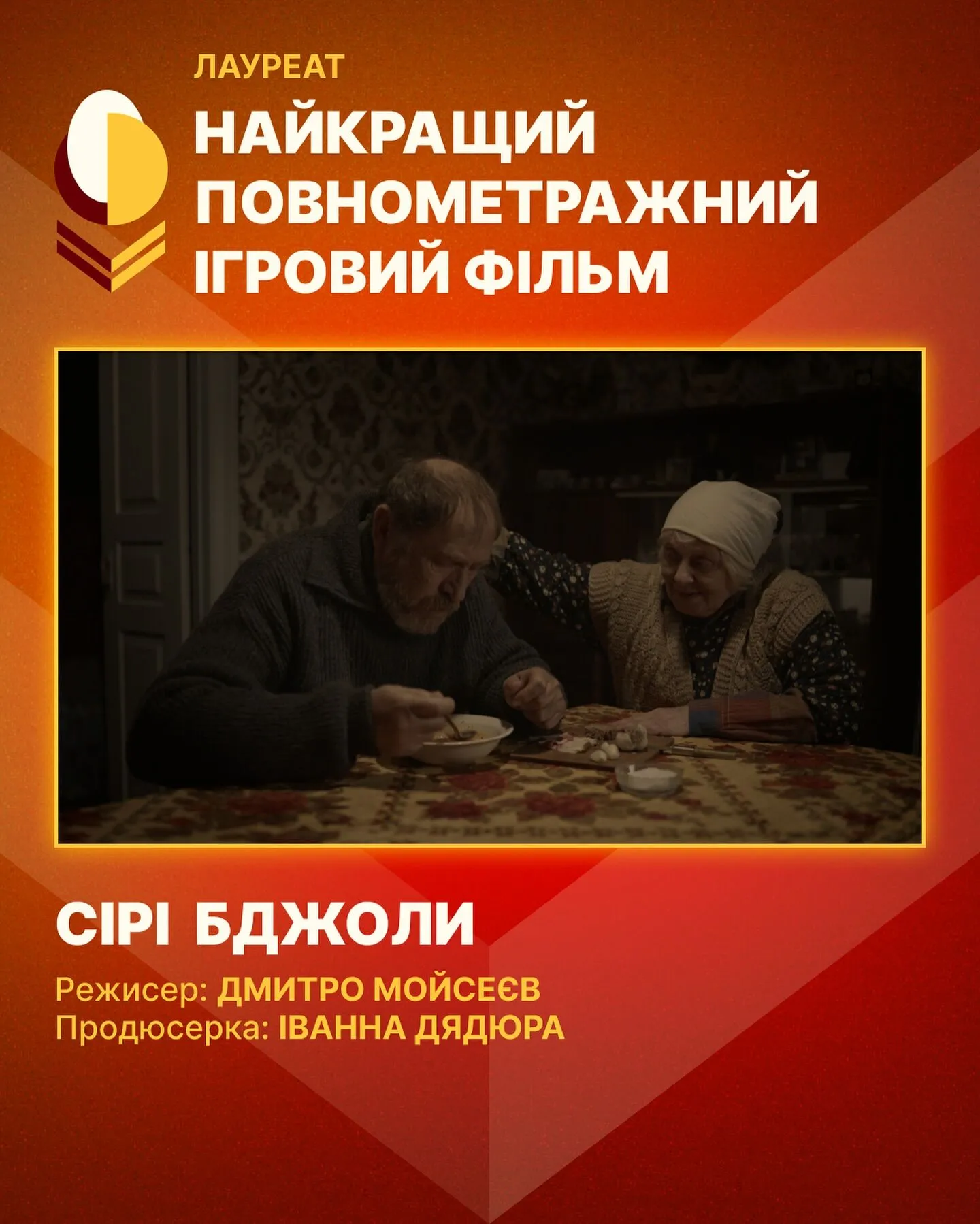 ЛАУРЕАТ

НАЙКРАЩИЙ ПОВНОМЕТРАЖНИЙ ІГРОВИЙ ФІЛЬМ

СІРІ БДЖОЛИ

Режисер: ДМИТРО МОЙСЕЄВ
Продюсерка: ІВАННА ДЯДЮРА